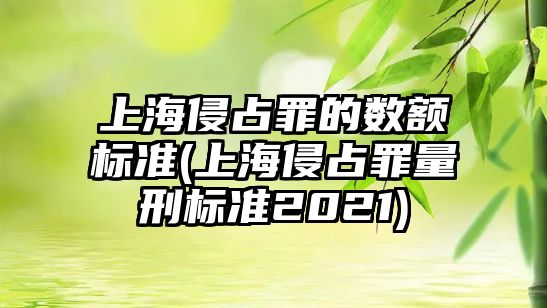 上海侵占罪的数额标准(上海侵占罪量刑标准2021)